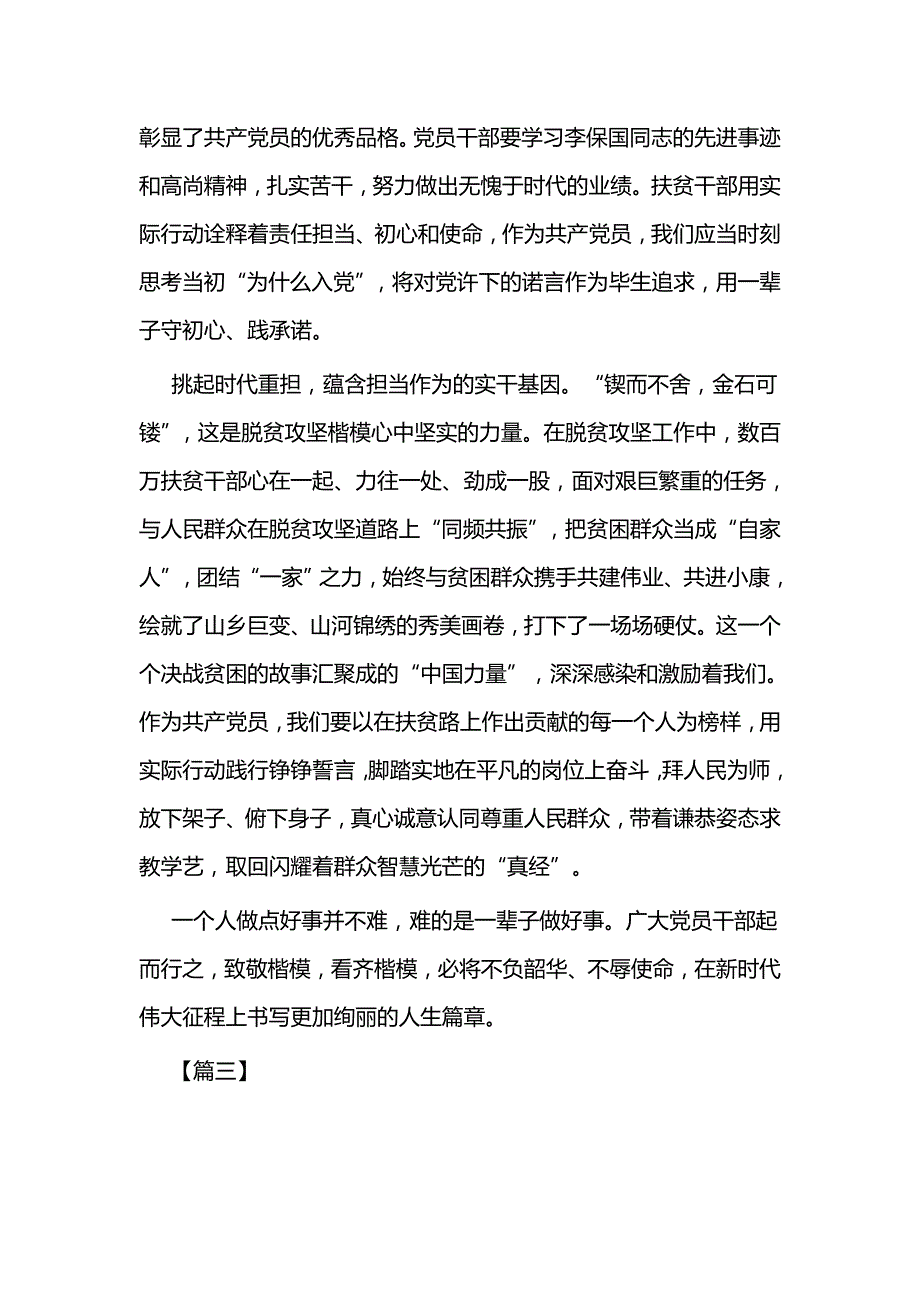 彰显了共产党员的优秀品格。党员干部要学习李保国同志的先进事迹和高尚精神，扎实苦干，努力做出无愧于时代的业绩。扶贫干部用实际行动诠释着责任担当、初心和使命，作为共产党员，我们应当时刻思考当初“为什么入党”，将对党许下的诺言作为毕生追求，用一辈子守初心、践承诺。

挑起时代重担，蕴含担当作为的实干基因。“锲而不舍，金石可镂”，这是脱贫攻坚楷模心中坚实的力量。在脱贫攻坚工作中，数百万扶贫干部心在一起、力往一处、劲成一股，面对艰巨繁重的任务，与人民群众在脱贫攻坚道路上“同频共振”，把贫困群众当成“自家人”，团结“一家”之力，始终与贫困群众携手共建伟业、共进小康，绘就了山乡巨变、山河锦绣的秀美画卷，打下了一场场硬仗。这一个个决战贫困的故事汇聚成的“中国力量”，深深感染和激励着我们。作为共产党员，我们要以在扶贫路上作出贡献的每一个人为榜样，用实际行动践行铮铮誓言，脚踏实地在平凡的岗位上奋斗，拜人民为师，放下架子、俯下身子，真心诚意认同尊重人民群众，带着谦恭姿态求教学艺，取回闪耀着群众智慧光芒的“真经”。

一个人做点好事并不难，难的是一辈子做好事。广大党员干部起而行之，致敬楷模，看齐楷模，必将不负韶华、不辱使命，在新时代伟大征程上书写更加绚丽的人生篇章。

【篇三】